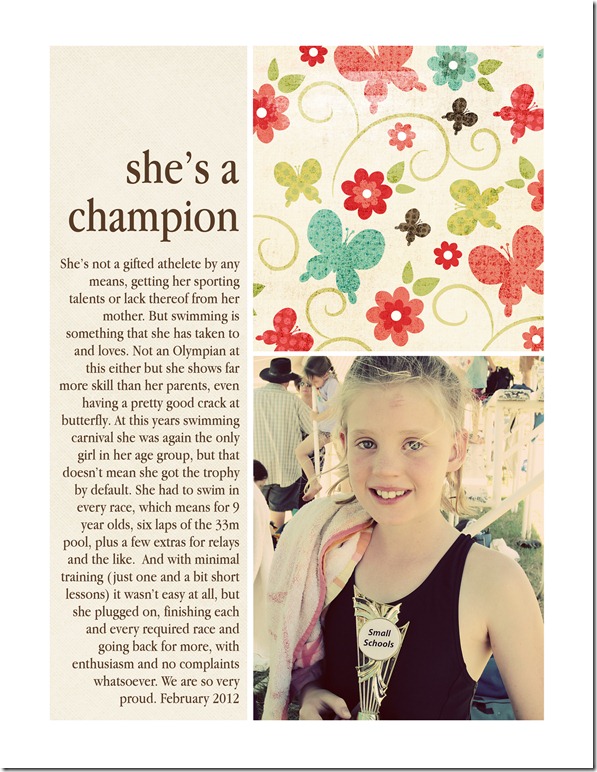 she's a champion

She's not a gifted athelete by any means, getting her sporting talents or lack thereof from her mother. But swimming is something that she has taken to and loves. Not an Olympian at this either but she shows far more skill than her parents, even having a pretty good crack at butterfly. At this years swimming carnival she was again the only girl in her age group, but that doesn't mean she got the trophy by default. She had to swim in every race, which means for 9 year olds, six laps of the 33m pool, plus a few extras for relays and the like. And with minimal training (just one and a bit short lessons) it wasn't easy at all, but she plugged on, finishing each and every required race and going back for more, with enthusiasm and no complaints whatsoever. We are so very proud. February 2012

Small Schools